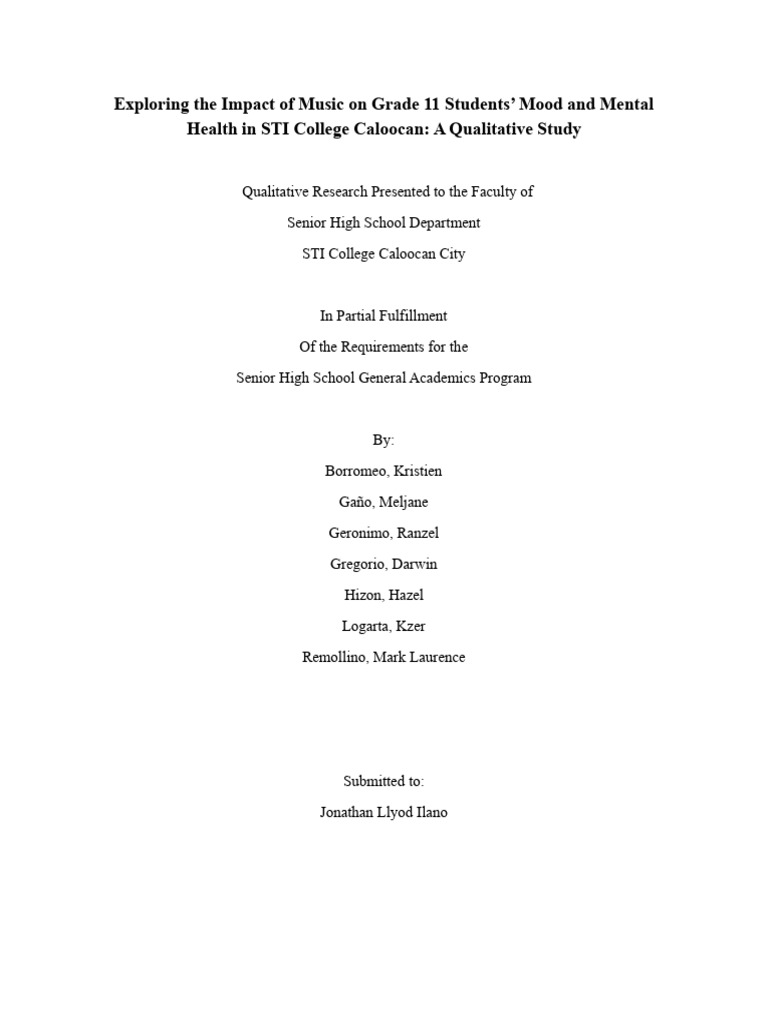 Exploring the Impact of Music on Grade 11 Students' Mood and Mental Health in STI College Caloocan: A Qualitative Study

Qualitative Research Presented to the Faculty of

Senior High School Department

STI College Caloocan City

In Partial Fulfillment

Of the Requirements for the

Senior High School General Academics Program

By:

Borromeo, Kristien

Gaño, Meljane

Geronimo, Ranzel

Gregorio, Darwin

Hizon, Hazel

Logarta, Kzer

Remollino, Mark Laurence

Submitted to:

Jonathan Llyod Ilano